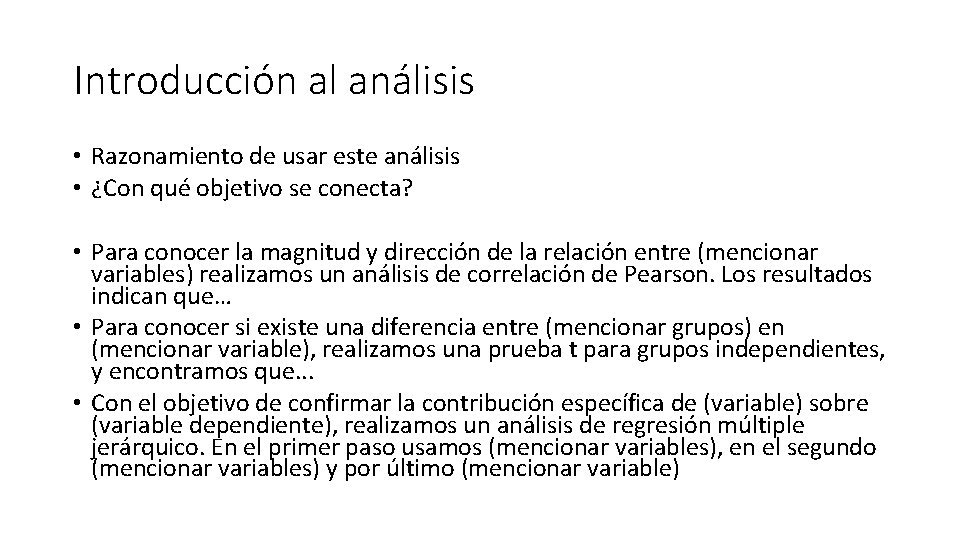 Introducción al análisis

• Razonamiento de usar este análisis
• ¿Con qué objetivo se conecta?

• Para conocer la magnitud y dirección de la relación entre (mencionar variables) realizamos un análisis de correlación de Pearson. Los resultados indican que…
• Para conocer si existe una diferencia entre (mencionar grupos) en (mencionar variable), realizamos una prueba t para grupos independientes, y encontramos que...
• Con el objetivo de confirmar la contribución específica de (variable) sobre (variable dependiente), realizamos un análisis de regresión múltiple jerárquico. En el primer paso usamos (mencionar variables), en el segundo (mencionar variables) y por último (mencionar variable)